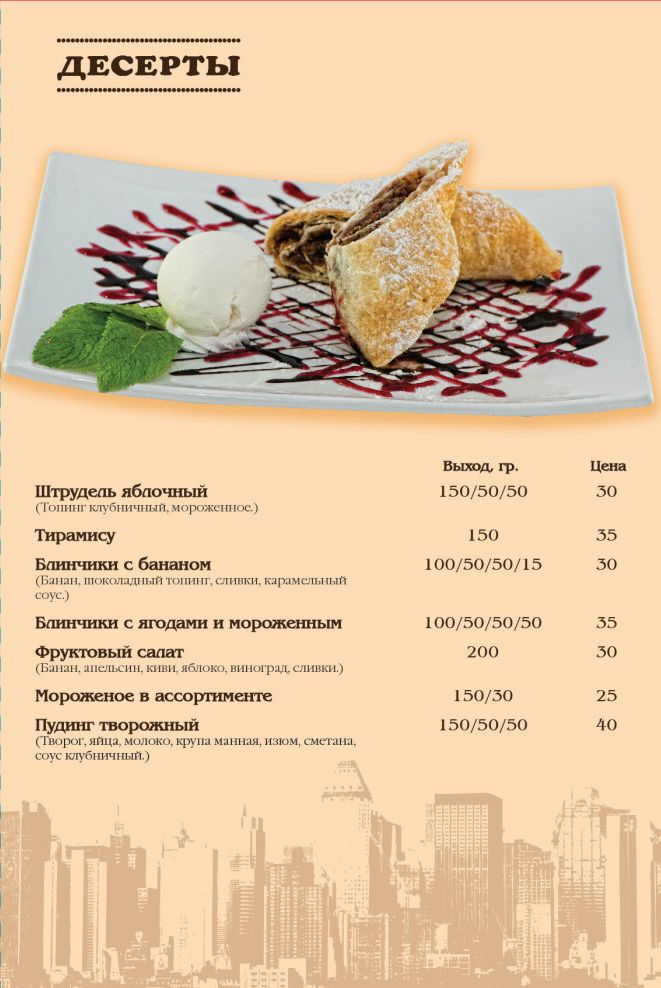 ДЕСЕРТЫ

| | Выход, гр. | Цена |
|---|---|---|
| Штрудель яблочный (Топинг клубничный, мороженное.) | 150/50/50 | 30 |
| Тирамису | 150 | 35 |
| Блинчики с бананом (Банан, шоколадный топинг, сливки, карамельный соус.) | 100/50/50/15 | 30 |
| Блинчики с ягодами и мороженным | 100/50/50/50 | 35 |
| Фруктовый салат (Банан, апельсин, киви, яблоко, виноград, сливки.) | 200 | 30 |
| Мороженое в ассортименте | 150/30 | 25 |
| Пудинг творожный (Творог, яйца, молоко, крупа манная, изюм, сметана, соус клубничный.) | 150/50/50 | 40 |